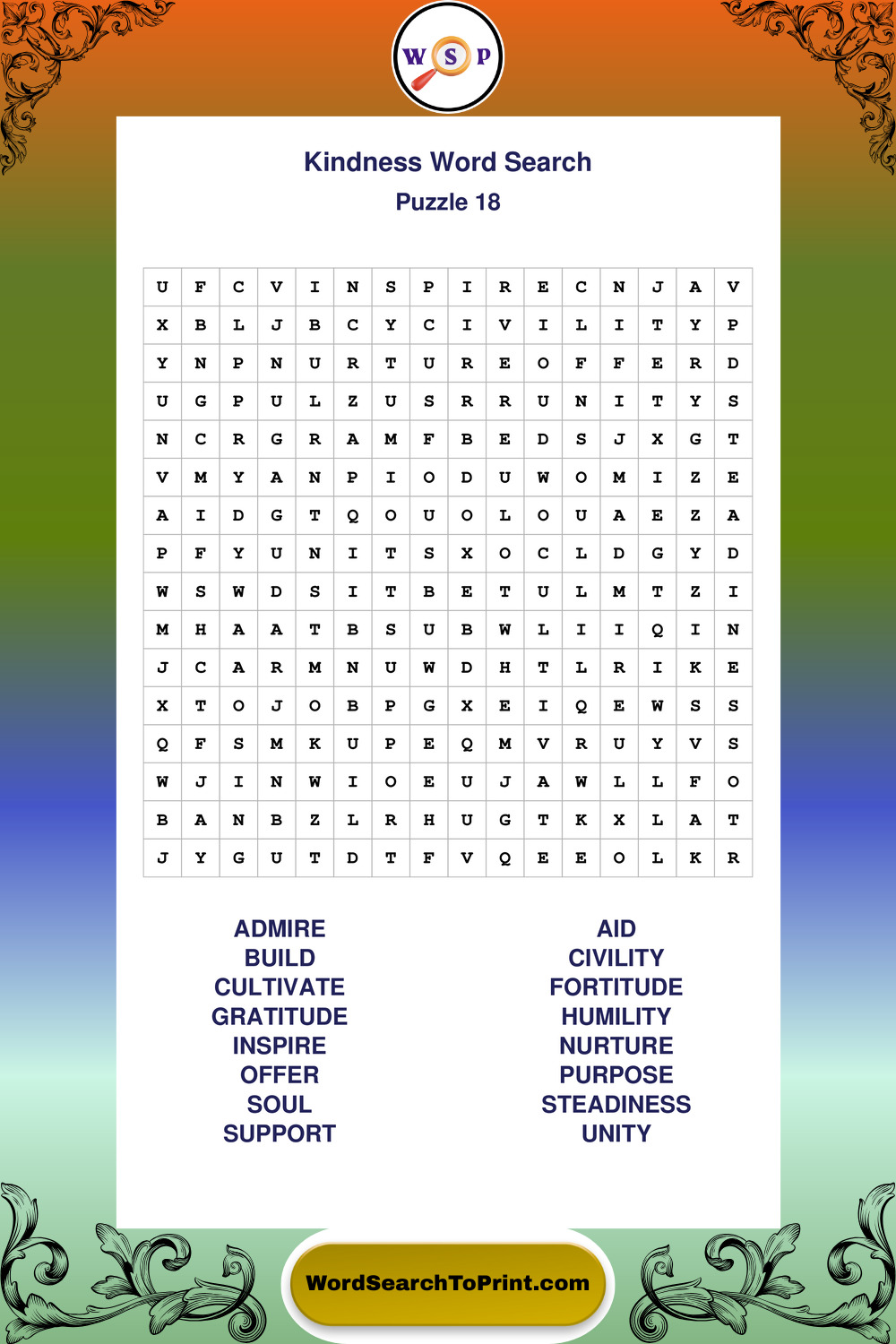 W S P

Kindness Word Search
Puzzle 18

| U | F | C | V | I | N | S | P | I | R | E | C | N | J | A | V |
|---|---|---|---|---|---|---|---|---|---|---|---|---|---|---|---|
| X | B | L | J | B | C | Y | C | I | V | I | L | I | T | Y | P |
| Y | N | P | N | U | R | T | U | R | E | O | F | F | E | R | D |
| U | G | P | U | L | Z | U | S | R | R | U | N | I | T | Y | S |
| N | C | R | G | R | A | M | F | B | E | D | S | J | X | G | T |
| V | M | Y | A | N | P | I | O | D | U | W | O | M | I | Z | E |
| A | I | D | G | T | Q | O | U | O | L | O | U | A | E | Z | A |
| P | F | Y | U | N | I | T | S | X | O | C | L | D | G | Y | D |
| W | S | W | D | S | I | T | B | E | T | U | L | M | T | Z | I |
| M | H | A | A | T | B | S | U | B | W | L | I | I | Q | I | N |
| J | C | A | R | M | N | U | W | D | H | T | L | R | I | K | E |
| X | T | O | J | O | B | P | G | X | E | I | Q | E | W | S | S |
| Q | F | S | M | K | U | P | E | Q | M | V | R | U | Y | V | S |
| W | J | I | N | W | I | O | E | U | J | A | W | L | L | F | O |
| B | A | N | B | Z | L | R | H | U | G | T | K | X | L | A | T |
| J | Y | G | U | T | D | T | F | V | Q | E | E | O | L | K | R |

ADMIRE
BUILD
CULTIVATE
GRATITUDE
INSPIRE
OFFER
SOUL
SUPPORT

AID
CIVILITY
FORTITUDE
HUMILITY
NURTURE
PURPOSE
STEADINESS
UNITY

WordSearchToPrint.com